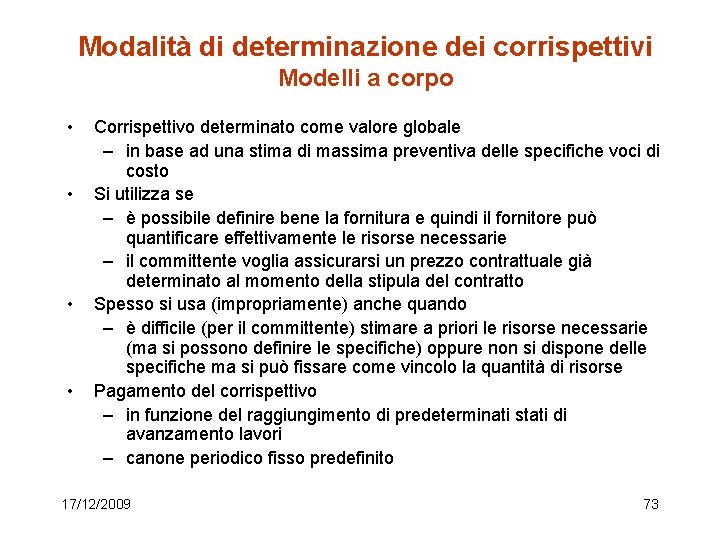 Modalità di determinazione dei corrispettivi
Modelli a corpo

• Corrispettivo determinato come valore globale
– in base ad una stima di massima preventiva delle specifiche voci di costo
• Si utilizza se
– è possibile definire bene la fornitura e quindi il fornitore può quantificare effettivamente le risorse necessarie
– il committente voglia assicurarsi un prezzo contrattuale già determinato al momento della stipula del contratto
• Spesso si usa (impropriamente) anche quando
– è difficile (per il committente) stimare a priori le risorse necessarie (ma si possono definire le specifiche) oppure non si dispone delle specifiche ma si può fissare come vincolo la quantità di risorse
• Pagamento del corrispettivo
– in funzione del raggiungimento di predeterminati stati di avanzamento lavori
– canone periodico fisso predefinito

17/12/2009

73